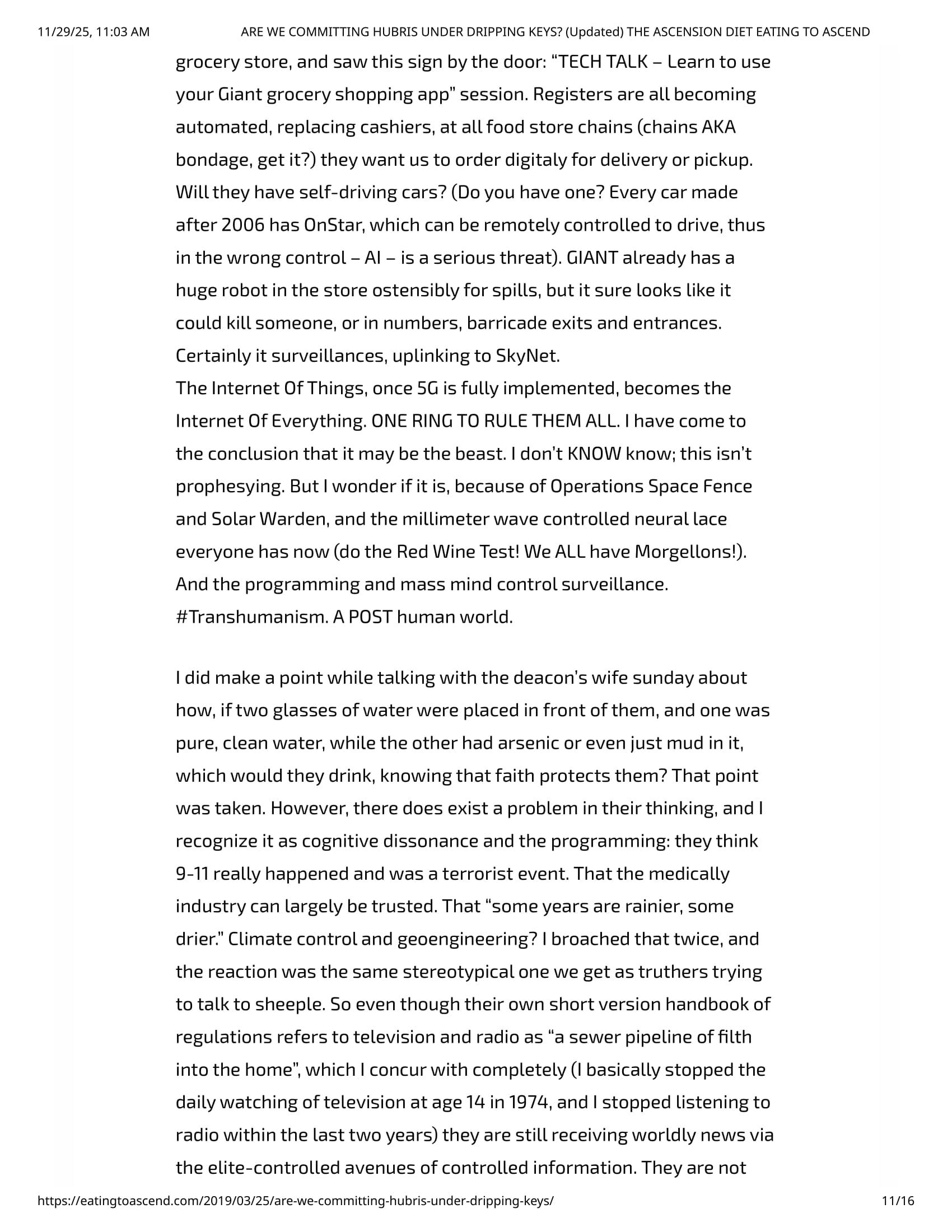 11/29/25, 11:03 AM ARE WE COMMITTING HUBRIS UNDER DRIPPING KEYS? (Updated) THE ASCENSION DIET EATING TO ASCEND

grocery store, and saw this sign by the door: “TECH TALK – Learn to use your Giant grocery shopping app” session. Registers are all becoming automated, replacing cashiers, at all food store chains (chains AKA bondage, get it?) they want us to order digitaly for delivery or pickup. Will they have self-driving cars? (Do you have one? Every car made after 2006 has OnStar, which can be remotely controlled to drive, thus in the wrong control – AI – is a serious threat). GIANT already has a huge robot in the store ostensibly for spills, but it sure looks like it could kill someone, or in numbers, barricade exits and entrances. Certainly it surveillances, uplinking to SkyNet.
The Internet Of Things, once 5G is fully implemented, becomes the Internet Of Everything. ONE RING TO RULE THEM ALL. I have come to the conclusion that it may be the beast. I don’t KNOW know; this isn’t prophesying. But I wonder if it is, because of Operations Space Fence and Solar Warden, and the millimeter wave controlled neural lace everyone has now (do the Red Wine Test! We ALL have Morgellons!). And the programming and mass mind control surveillance. #Transhumanism. A POST human world.

I did make a point while talking with the deacon’s wife sunday about how, if two glasses of water were placed in front of them, and one was pure, clean water, while the other had arsenic or even just mud in it, which would they drink, knowing that faith protects them? That point was taken. However, there does exist a problem in their thinking, and I recognize it as cognitive dissonance and the programming: they think 9-11 really happened and was a terrorist event. That the medically industry can largely be trusted. That “some years are rainier, some drier.” Climate control and geoengineering? I broached that twice, and the reaction was the same stereotypical one we get as truthers trying to talk to sheeple. So even though their own short version handbook of regulations refers to television and radio as “a sewer pipeline of filth into the home”, which I concur with completely (I basically stopped the daily watching of television at age 14 in 1974, and I stopped listening to radio within the last two years) they are still receiving worldly news via the elite-controlled avenues of controlled information. They are not

https://eatingtoascend.com/2019/03/25/are-we-committing-hubris-under-dripping-keys/ 11/16